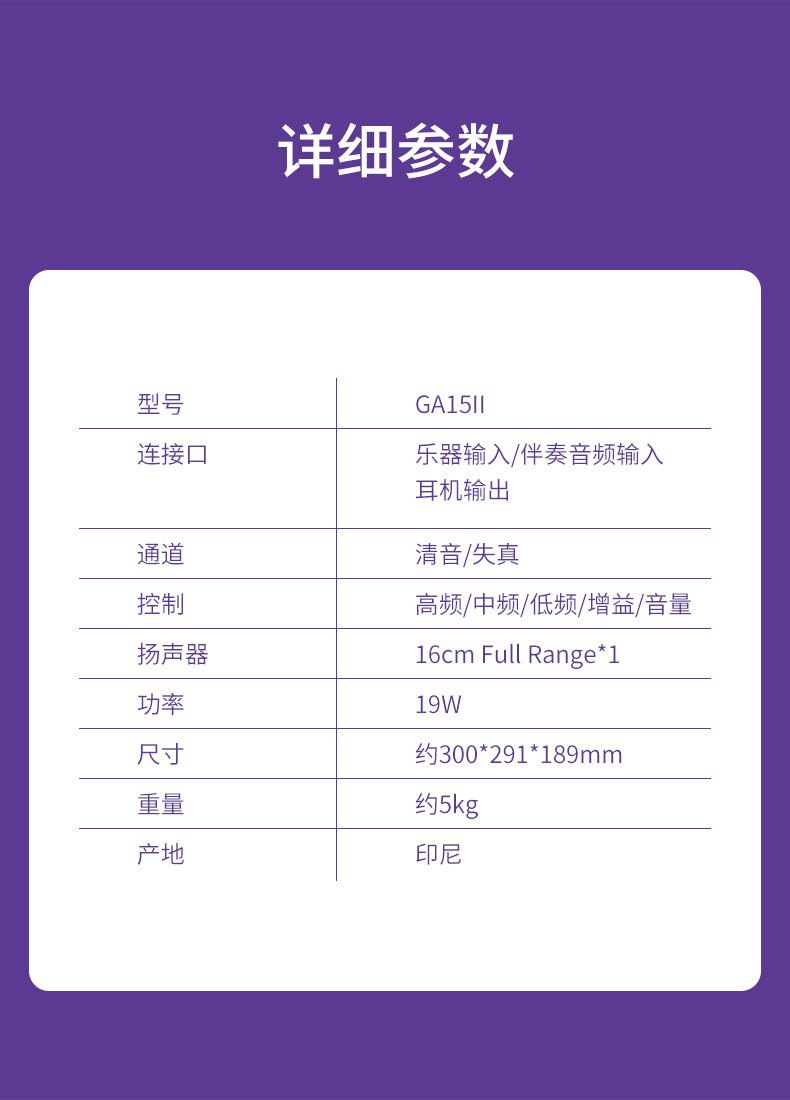 详细参数

| 型号 | GA15II |
|---|---|
| 连接口 | 乐器输入/伴奏音频输入 耳机输出 |
| 通道 | 清音/失真 |
| 控制 | 高频/中频/低频/增益/音量 |
| 扬声器 | 16cm Full Range*1 |
| 功率 | 19W |
| 尺寸 | 约300*291*189mm |
| 重量 | 约5kg |
| 产地 | 印尼 |